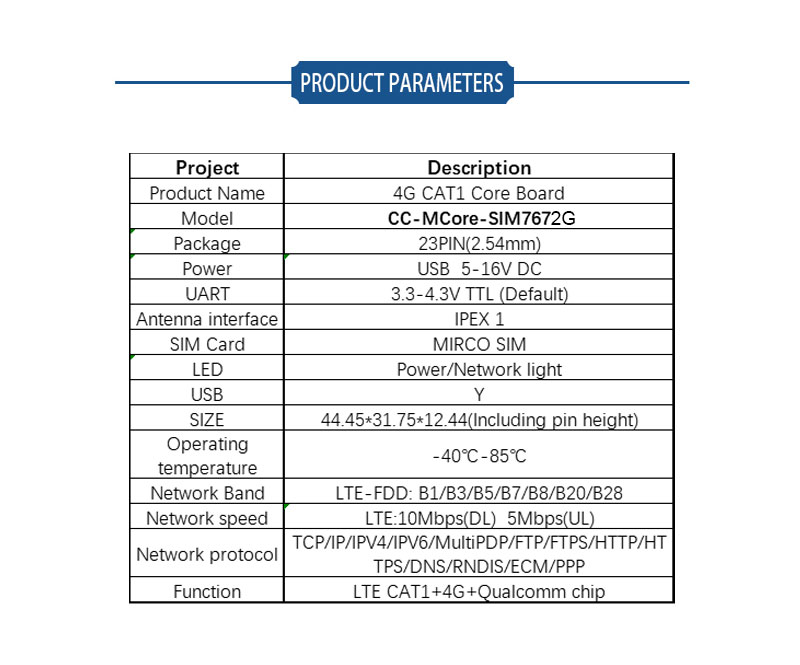 PRODUCT PARAMETERS

| Project | Description |
|---|---|
| Product Name | 4G CAT1 Core Board |
| Model | CC-MCore-SIM7672G |
| Package | 23PIN(2.54mm) |
| Power | USB 5-16V DC |
| UART | 3.3-4.3V TTL (Default) |
| Antenna interface | IPEX 1 |
| SIM Card | MIRCO SIM |
| LED | Power/Network light |
| USB | Y |
| SIZE | 44.45*31.75*12.44(Including pin height) |
| Operating temperature | -40℃-85℃ |
| Network Band | LTE-FDD: B1/B3/B5/B7/B8/B20/B28 |
| Network speed | LTE:10Mbps(DL) 5Mbps(UL) |
| Network protocol | TCP/IP/IPV4/IPV6/MultiPDP/FTP/FTPS/HTTP/HTTPS/DNS/RNDIS/ECM/PPP |
| Function | LTE CAT1+4G+Qualcomm chip |